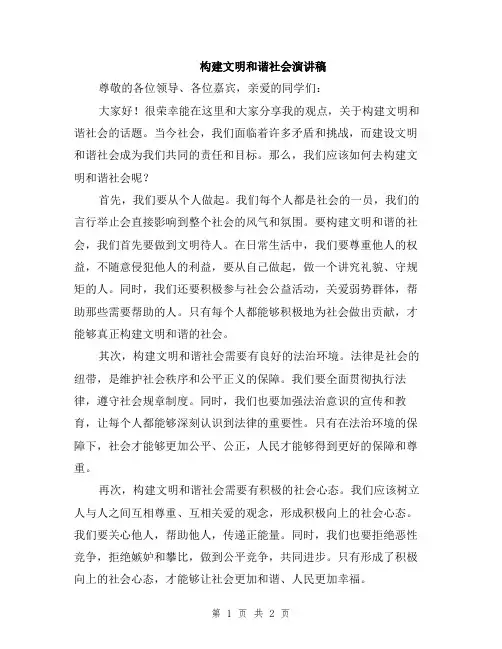 构建文明和谐社会演讲稿

尊敬的各位领导、各位嘉宾，亲爱的同学们：

大家好！很荣幸能在这里和大家分享我的观点，关于构建文明和谐社会的话题。当今社会，我们面临着许多矛盾和挑战，而建设文明和谐社会成为我们共同的责任和目标。那么，我们应该如何去构建文明和谐社会呢？

首先，我们要从个人做起。我们每个人都是社会的一员，我们的言行举止会直接影响到整个社会的风气和氛围。要构建文明和谐的社会，我们首先要做到文明待人。在日常生活中，我们要尊重他人的权益，不随意侵犯他人的利益，要从自己做起，做一个讲究礼貌、守规矩的人。同时，我们还要积极参与社会公益活动，关爱弱势群体，帮助那些需要帮助的人。只有每个人都能够积极地为社会做出贡献，才能够真正构建文明和谐的社会。

其次，构建文明和谐社会需要有良好的法治环境。法律是社会的纽带，是维护社会秩序和公平正义的保障。我们要全面贯彻执行法律，遵守社会规章制度。同时，我们也要加强法治意识的宣传和教育，让每个人都能够深刻认识到法律的重要性。只有在法治环境的保障下，社会才能够更加公平、公正，人民才能够得到更好的保障和尊重。

再次，构建文明和谐社会需要有积极的社会心态。我们应该树立人与人之间互相尊重、互相关爱的观念，形成积极向上的社会心态。我们要关心他人，帮助他人，传递正能量。同时，我们也要拒绝恶性竞争，拒绝嫉妒和攀比，做到公平竞争，共同进步。只有形成了积极向上的社会心态，才能够让社会更加和谐、人民更加幸福。

第 1 页 共 2 页